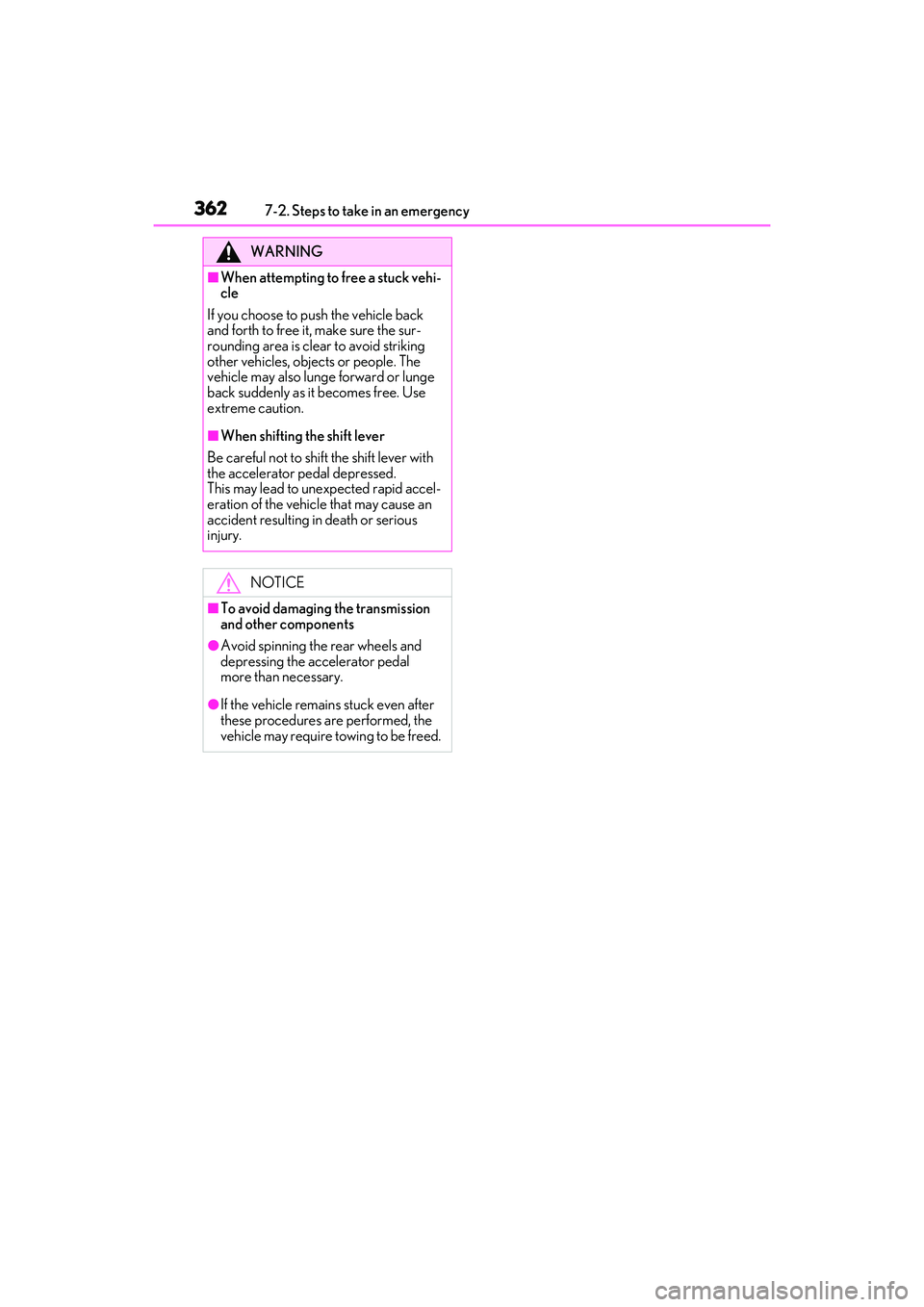 362 7-2. Steps to take in an emergency

WARNING

■When attempting to free a stuck vehicle

If you choose to push the vehicle back and forth to free it, make sure the surrounding area is clear to avoid striking other vehicles, objects or people. The vehicle may also lunge forward or lunge back suddenly as it becomes free. Use extreme caution.

■When shifting the shift lever

Be careful not to shift the shift lever with the accelerator pedal depressed.
This may lead to unexpected rapid acceleration of the vehicle that may cause an accident resulting in death or serious injury.

NOTICE

■To avoid damaging the transmission and other components

●Avoid spinning the rear wheels and depressing the accelerator pedal more than necessary.

●If the vehicle remains stuck even after these procedures are performed, the vehicle may require towing to be freed.

carmanualsonline.info